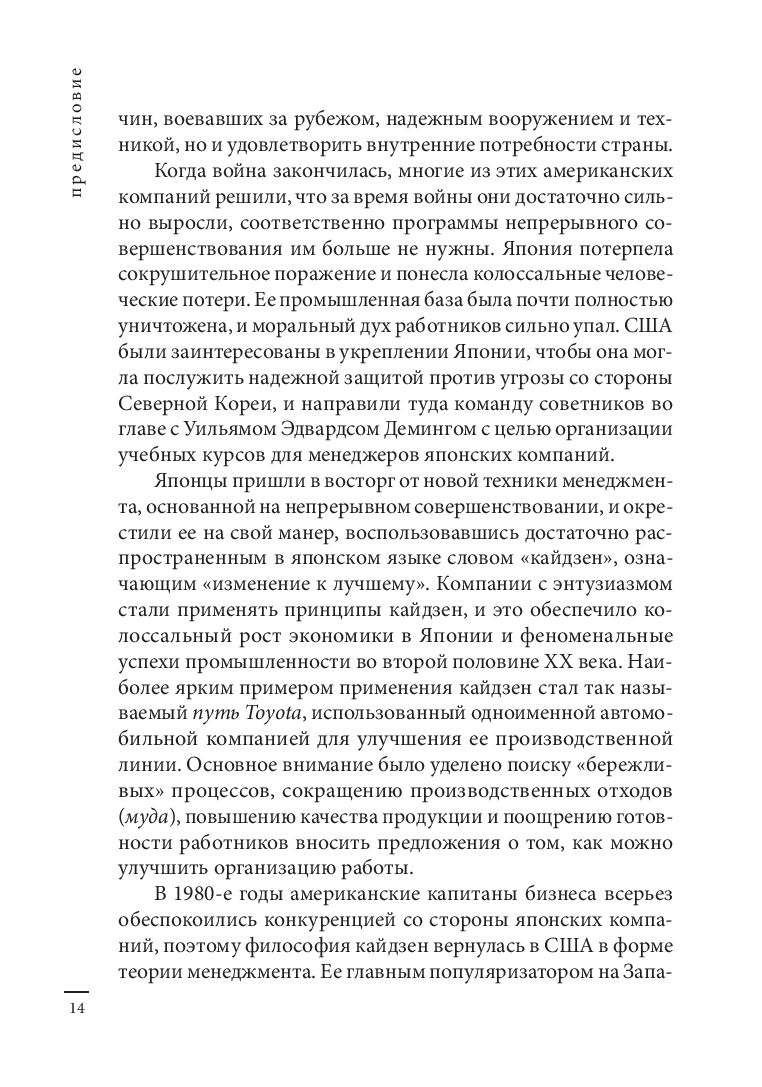 предисловие

чин, воевавших за рубежом, надежным вооружением и техникой, но и удовлетворить внутренние потребности страны.

Когда война закончилась, многие из этих американских компаний решили, что за время войны они достаточно сильно выросли, соответственно программы непрерывного совершенствования им больше не нужны. Япония потерпела сокрушительное поражение и понесла колоссальные человеческие потери. Ее промышленная база была почти полностью уничтожена, и моральный дух работников сильно упал. США были заинтересованы в укреплении Японии, чтобы она могла послужить надежной защитой против угрозы со стороны Северной Кореи, и направили туда команду советников во главе с Уильямом Эдвардсом Демингом с целью организации учебных курсов для менеджеров японских компаний.

Японцы пришли в восторг от новой техники менеджмента, основанной на непрерывном совершенствовании, и окрестили ее на свой манер, воспользовавшись достаточно распространенным в японском языке словом «кайдзен», означающим «изменение к лучшему». Компании с энтузиазмом стали применять принципы кайдзен, и это обеспечило колоссальный рост экономики в Японии и феноменальные успехи промышленности во второй половине XX века. Наиболее ярким примером применения кайдзен стал так называемый путь Toyota, использованный одноименной автомобильной компанией для улучшения ее производственной линии. Основное внимание было уделено поиску «бережливых» процессов, сокращению производственных отходов (муда), повышению качества продукции и поощрению готовности работников вносить предложения о том, как можно улучшить организацию работы.

В 1980-е годы американские капитаны бизнеса всерьез обеспокоились конкуренцией со стороны японских компаний, поэтому философия кайдзен вернулась в США в форме теории менеджмента. Ее главным популяризатором на Запа-

14